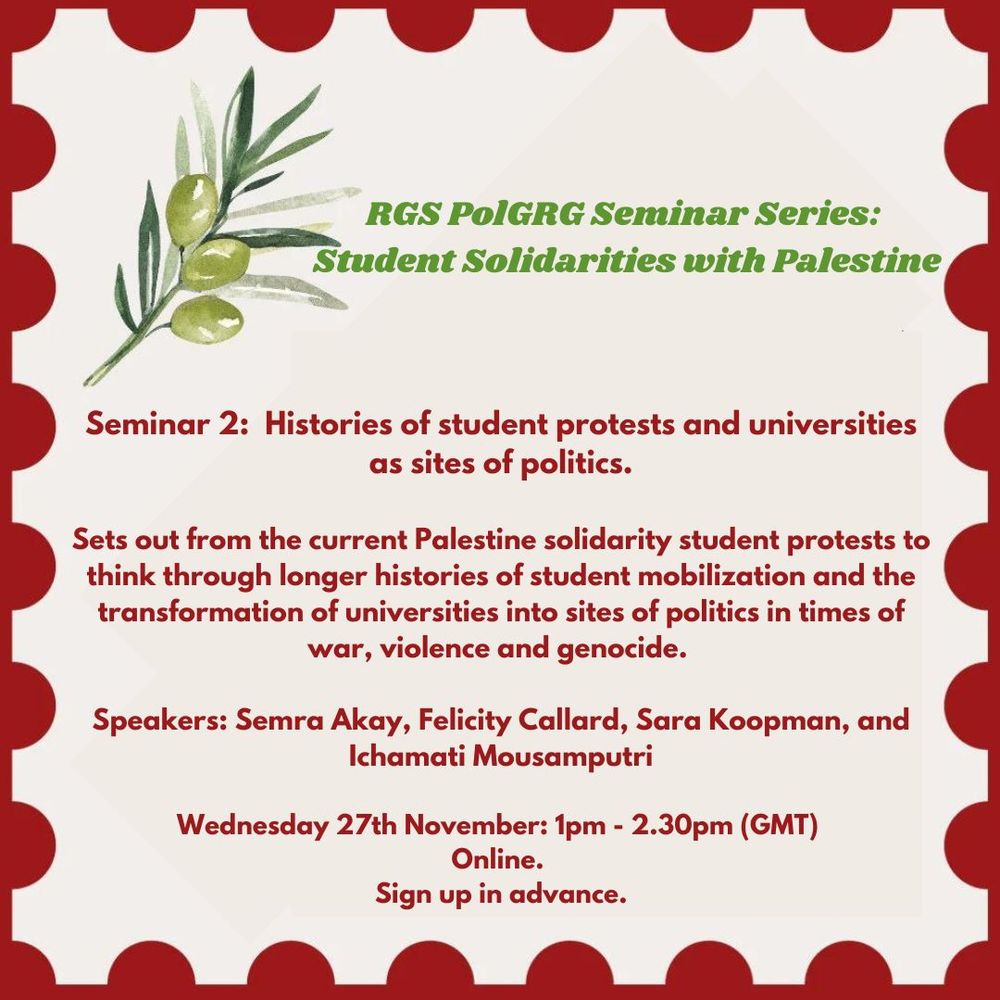 RGS PolGRG Seminar Series:
Student Solidarities with Palestine

Seminar 2: Histories of student protests and universities as sites of politics.

Sets out from the current Palestine solidarity student protests to think through longer histories of student mobilization and the transformation of universities into sites of politics in times of war, violence and genocide.

Speakers: Semra Akay, Felicity Callard, Sara Koopman, and Ichamati Mousamputri

Wednesday 27th November: 1pm - 2.30pm (GMT)
Online.
Sign up in advance.